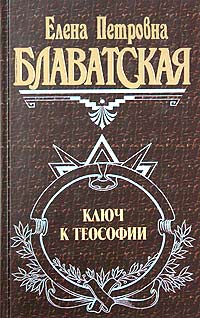 Елена Петровна
БЛАВАТСКАЯ

КЛЮЧ
К ТЕОСОФИИ